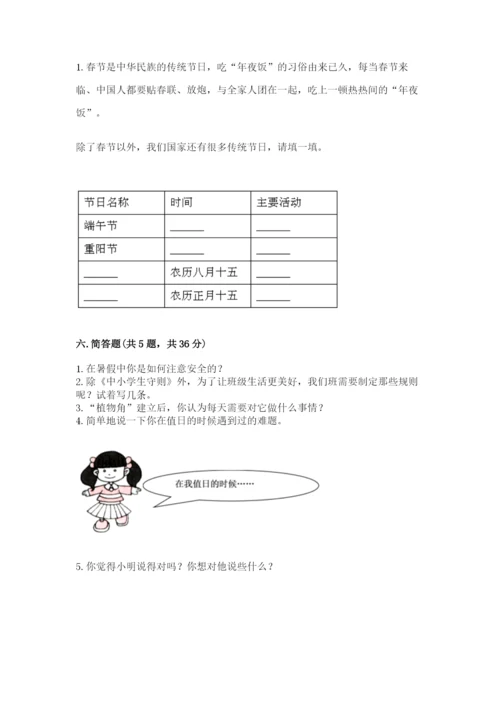 1. 春节是中华民族的传统节日，吃“年夜饭”的习俗由来已久，每当春节来临、中国人都要贴春联、放炮，与全家人团在一起，吃上一顿热热闹的“年夜饭”。

除了春节以外，我们国家还有很多传统节日，请填一填。

| 节日名称 | 时间 | 主要活动 |
|---|---|---|
| 端午节 | ______ | ______ |
| 重阳节 | ______ | ______ |
| ______ | 农历八月十五 | ______ |
| ______ | 农历正月十五 | ______ |

六. 简答题(共 5 题，共 36 分)

1. 在暑假中你是如何注意安全的？
2. 除《中小学生守则》外，为了让班级生活更美好，我们班需要制定那些规则呢？试着写几条。
3. “植物角”建立后，你认为每天需要对它做什么事情？
4. 简单地说一下你在值日的时候遇到过的难题。

在我值日的时候……

5. 你觉得小明说得对吗？你想对他说些什么？